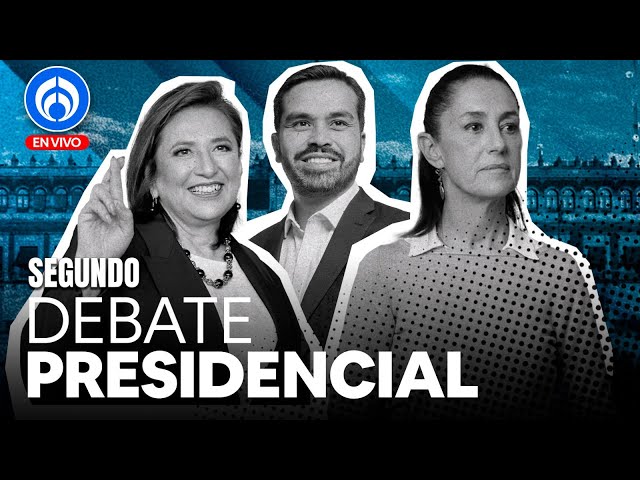 EN VIVO

SEGUNDO
DEBATE
PRESIDENCIAL